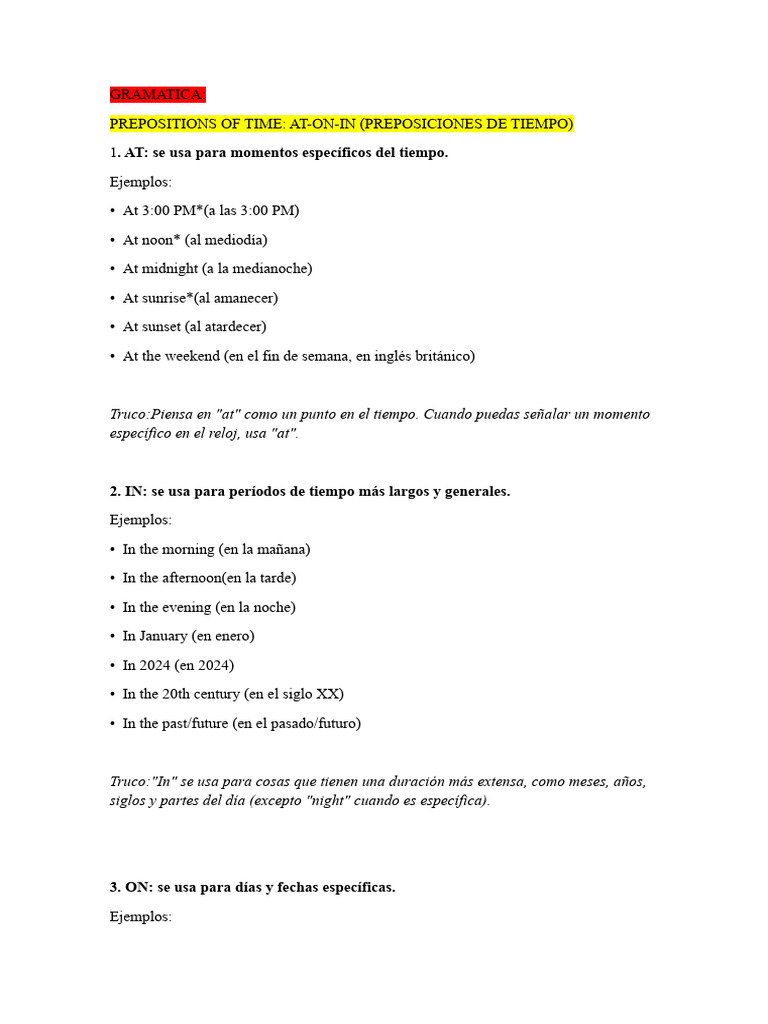 GRAMATICA:

PREPOSITIONS OF TIME: AT-ON-IN (PREPOSICIONES DE TIEMPO)

1. AT: se usa para momentos específicos del tiempo.

Ejemplos:

• At 3:00 PM*(a las 3:00 PM)
• At noon* (al mediodía)
• At midnight (a la medianoche)
• At sunrise*(al amanecer)
• At sunset (al atardecer)
• At the weekend (en el fin de semana, en inglés británico)

Truco:Piensa en "at" como un punto en el tiempo. Cuando puedas señalar un momento específico en el reloj, usa "at".

2. IN: se usa para períodos de tiempo más largos y generales.

Ejemplos:

• In the morning (en la mañana)
• In the afternoon(en la tarde)
• In the evening (en la noche)
• In January (en enero)
• In 2024 (en 2024)
• In the 20th century (en el siglo XX)
• In the past/future (en el pasado/futuro)

Truco:"In" se usa para cosas que tienen una duración más extensa, como meses, años, siglos y partes del día (excepto "night" cuando es específica).

3. ON: se usa para días y fechas específicas.

Ejemplos: